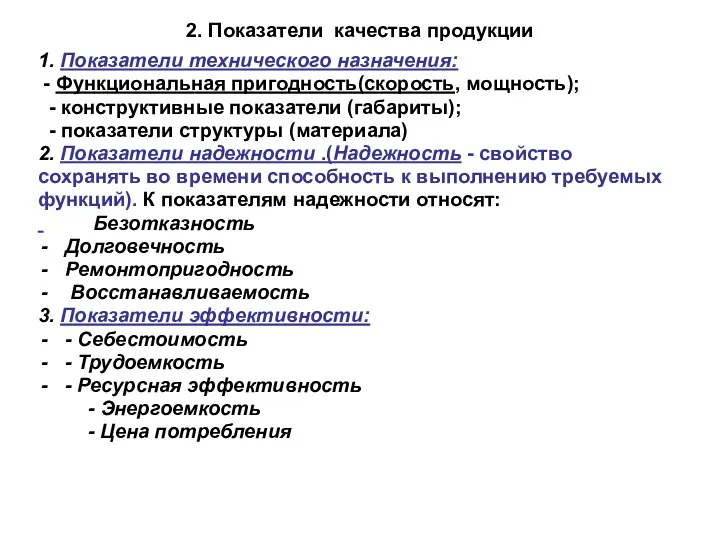 2. Показатели качества продукции

1. Показатели технического назначения:
- Функциональная пригодность(скорость, мощность);
- конструктивные показатели (габариты);
- показатели структуры (материала)
2. Показатели надежности .(Надежность - свойство сохранять во времени способность к выполнению требуемых функций). К показателям надежности относят:
- Безотказность
- Долговечность
- Ремонтопригодность
- Восстанавливаемость
3. Показатели эффективности:
- - Себестоимость
- - Трудоемкость
- - Ресурсная эффективность
- Энергоемкость
- Цена потребления